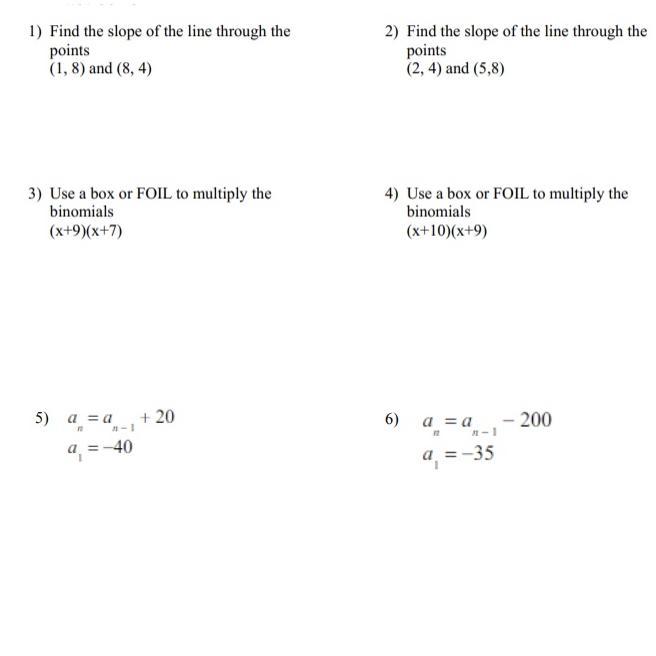 1) Find the slope of the line through the points
(1, 8) and (8, 4)

2) Find the slope of the line through the points
(2, 4) and (5,8)

3) Use a box or FOIL to multiply the binomials
(x+9)(x+7)

4) Use a box or FOIL to multiply the binomials
(x+10)(x+9)

5) $a_n = a_{n-1} + 20$
$a_1 = -40$

6) $a_n = a_{n-1} - 200$
$a_1 = -35$